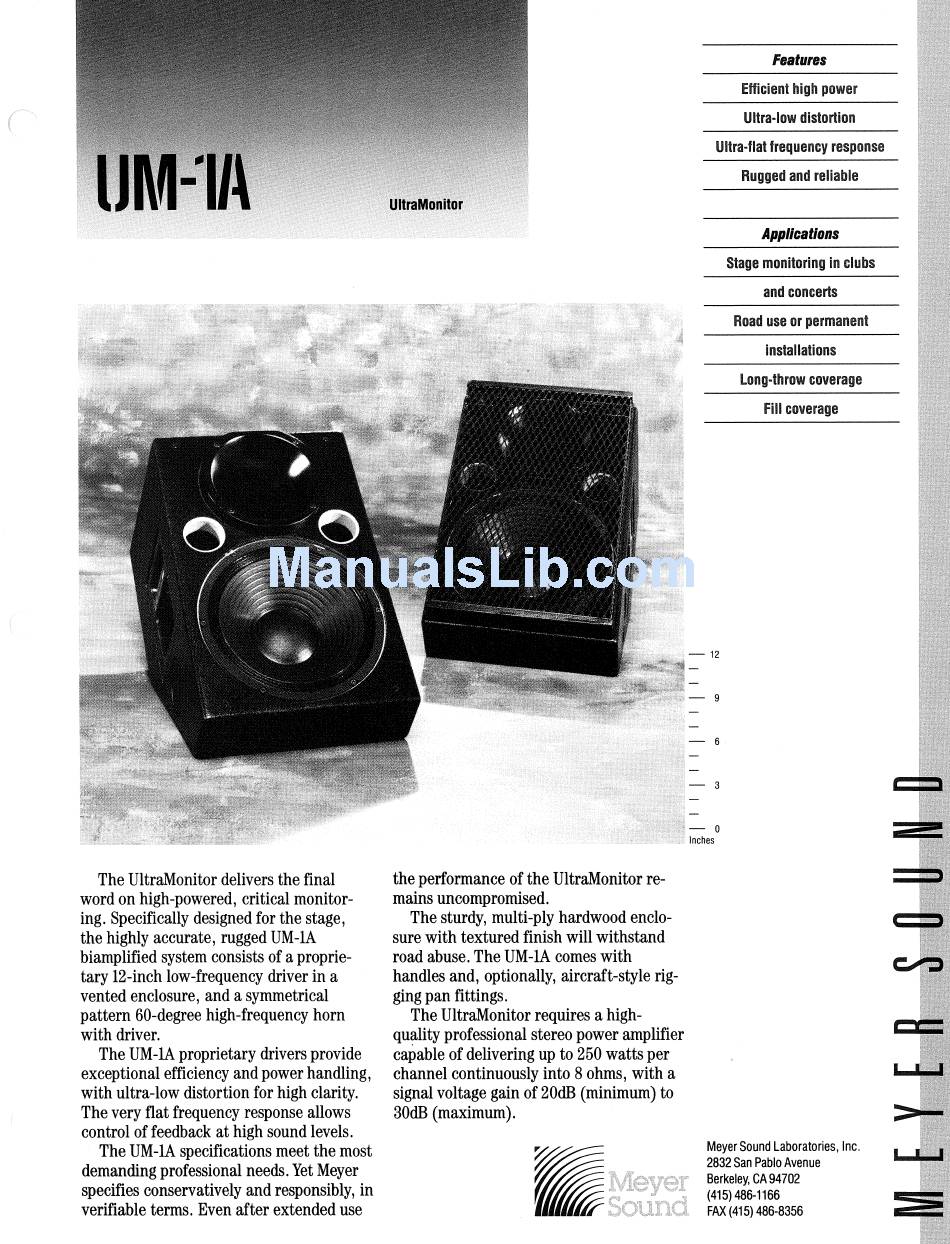 UM-1A

UltraMonitor

Features

Efficient high power

Ultra-low distortion

Ultra-flat frequency response

Rugged and reliable

Applications

Stage monitoring in clubs and concerts

Road use or permanent installations

Long-throw coverage

Fill coverage

ManualsLib.com

12

9

6

3

0

Inches

The UltraMonitor delivers the final word on high-powered, critical monitoring. Specifically designed for the stage, the highly accurate, rugged UM-1A biamplified system consists of a proprietary 12-inch low-frequency driver in a vented enclosure, and a symmetrical pattern 60-degree high-frequency horn with driver.

The UM-1A proprietary drivers provide exceptional efficiency and power handling, with ultra-low distortion for high clarity. The very flat frequency response allows control of feedback at high sound levels.

The UM-1A specifications meet the most demanding professional needs. Yet Meyer specifies conservatively and responsibly, in verifiable terms. Even after extended use the performance of the UltraMonitor remains uncompromised.

The sturdy, multi-ply hardwood enclosure with textured finish will withstand road abuse. The UM-1A comes with handles and, optionally, aircraft-style rigging pan fittings.

The UltraMonitor requires a high-quality professional stereo power amplifier capable of delivering up to 250 watts per channel continuously into 8 ohms, with a signal voltage gain of 20dB (minimum) to 30dB (maximum).

Meyer Sound

Meyer Sound Laboratories, Inc.
2832 San Pablo Avenue
Berkeley, CA 94702
(415) 486-1166
FAX (415) 486-8356

MEYER SOUND